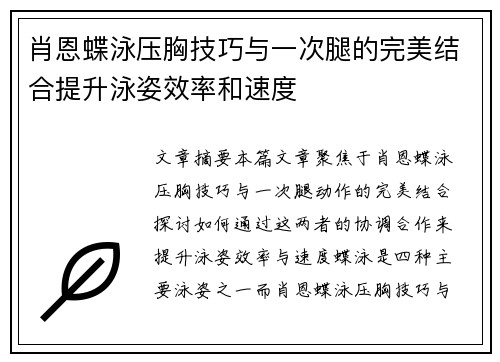 肖恩蝶泳压胸技巧与一次腿的完美结合提升泳姿效率和速度

文章摘要本篇文章聚焦于肖恩蝶泳压胸技巧与一次腿动作的完美结合探讨如何通过这两者的协调合作来提升泳姿效率与速度蝶泳是四种主要泳姿之一而肖恩蝶泳压胸技巧与